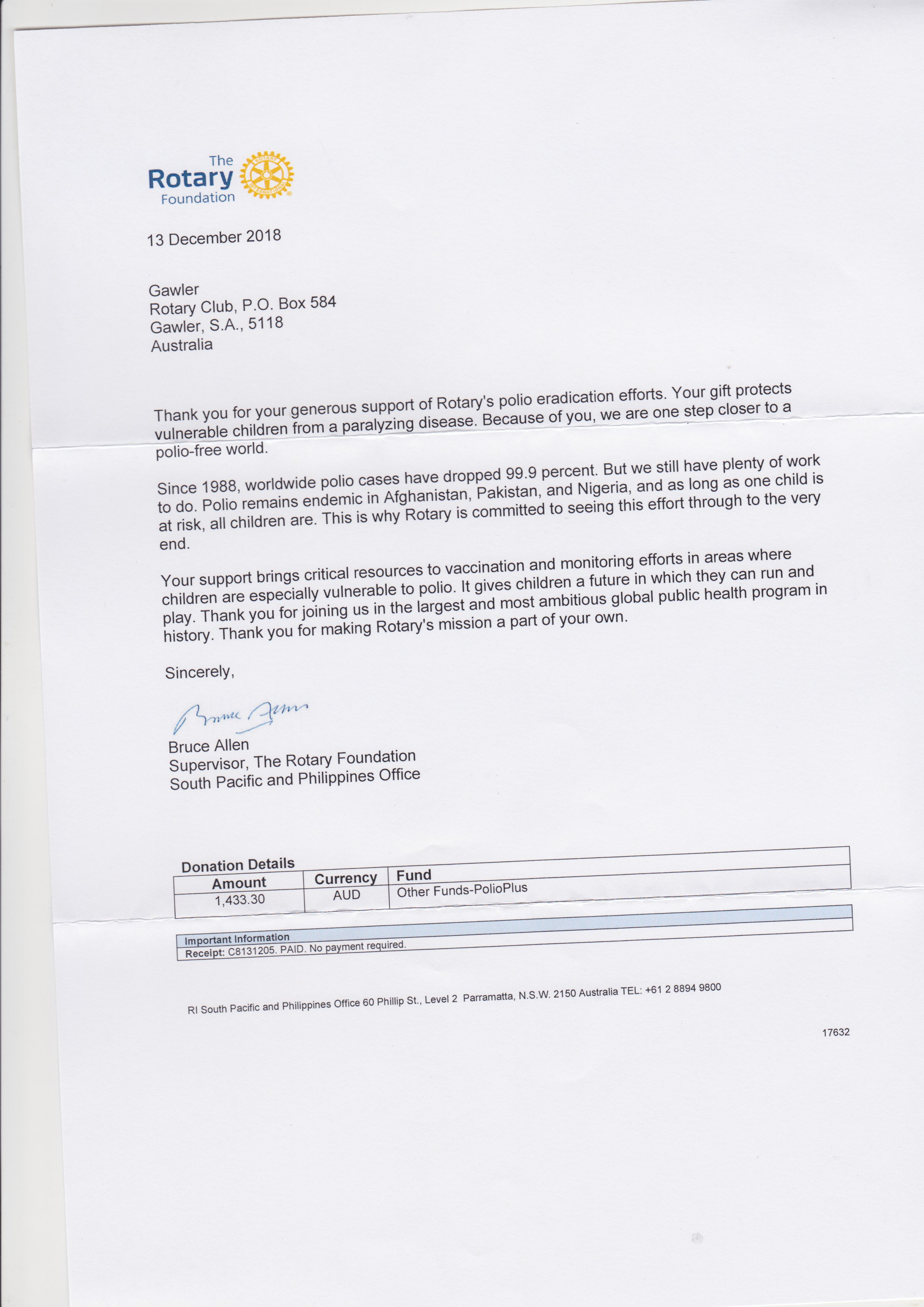 The Rotary Foundation

13 December 2018

Gawler
Rotary Club, P.O. Box 584
Gawler, S.A., 5118
Australia

Thank you for your generous support of Rotary's polio eradication efforts. Your gift protects vulnerable children from a paralyzing disease. Because of you, we are one step closer to a polio-free world.

Since 1988, worldwide polio cases have dropped 99.9 percent. But we still have plenty of work to do. Polio remains endemic in Afghanistan, Pakistan, and Nigeria, and as long as one child is at risk, all children are. This is why Rotary is committed to seeing this effort through to the very end.

Your support brings critical resources to vaccination and monitoring efforts in areas where children are especially vulnerable to polio. It gives children a future in which they can run and play. Thank you for joining us in the largest and most ambitious global public health program in history. Thank you for making Rotary's mission a part of your own.

Sincerely,

Bruce Allen

Bruce Allen
Supervisor, The Rotary Foundation
South Pacific and Philippines Office

Donation Details

| Amount | Currency | Fund |
|---|---|---|
| 1,433.30 | AUD | Other Funds-PolioPlus |

Important Information
Receipt: C8131205. PAID. No payment required.

RI South Pacific and Philippines Office 60 Phillip St., Level 2 Parramatta, N.S.W. 2150 Australia TEL: +61 2 8894 9800

17632